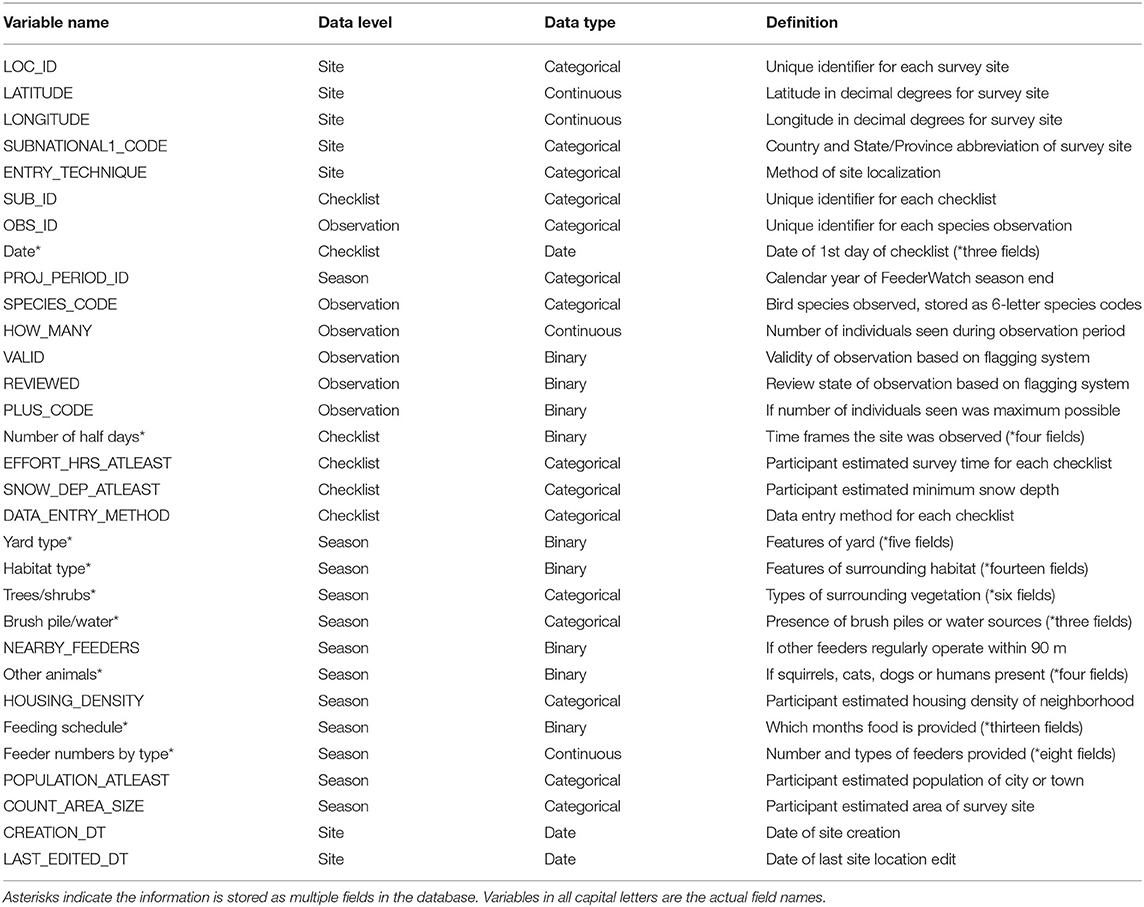 | Variable name | Data level | Data type | Definition |
|---|---|---|---|
| LOC_ID | Site | Categorical | Unique identifier for each survey site |
| LATITUDE | Site | Continuous | Latitude in decimal degrees for survey site |
| LONGITUDE | Site | Continuous | Longitude in decimal degrees for survey site |
| SUBNATIONAL1_CODE | Site | Categorical | Country and State/Province abbreviation of survey site |
| ENTRY_TECHNIQUE | Site | Categorical | Method of site localization |
| SUB_ID | Checklist | Categorical | Unique identifier for each checklist |
| OBS_ID | Observation | Categorical | Unique identifier for each species observation |
| Date* | Checklist | Date | Date of 1st day of checklist (*three fields) |
| PROJ_PERIOD_ID | Season | Categorical | Calendar year of FeederWatch season end |
| SPECIES_CODE | Observation | Categorical | Bird species observed, stored as 6-letter species codes |
| HOW_MANY | Observation | Continuous | Number of individuals seen during observation period |
| VALID | Observation | Binary | Validity of observation based on flagging system |
| REVIEWED | Observation | Binary | Review state of observation based on flagging system |
| PLUS_CODE | Observation | Binary | If number of individuals seen was maximum possible |
| Number of half days* | Checklist | Binary | Time frames the site was observed (*four fields) |
| EFFORT_HRS_ATLEAST | Checklist | Categorical | Participant estimated survey time for each checklist |
| SNOW_DEP_ATLEAST | Checklist | Categorical | Participant estimated minimum snow depth |
| DATA_ENTRY_METHOD | Checklist | Categorical | Data entry method for each checklist |
| Yard type* | Season | Binary | Features of yard (*five fields) |
| Habitat type* | Season | Binary | Features of surrounding habitat (*fourteen fields) |
| Trees/shrubs* | Season | Categorical | Types of surrounding vegetation (*six fields) |
| Brush pile/water* | Season | Categorical | Presence of brush piles or water sources (*three fields) |
| NEARBY_FEEDERS | Season | Binary | If other feeders regularly operate within 90 m |
| Other animals* | Season | Binary | If squirrels, cats, dogs or humans present (*four fields) |
| HOUSING_DENSITY | Season | Categorical | Participant estimated housing density of neighborhood |
| Feeding schedule* | Season | Binary | Which months food is provided (*thirteen fields) |
| Feeder numbers by type* | Season | Continuous | Number and types of feeders provided (*eight fields) |
| POPULATION_ATLEAST | Season | Categorical | Participant estimated population of city or town |
| COUNT_AREA_SIZE | Season | Categorical | Participant estimated area of survey site |
| CREATION_DT | Site | Date | Date of site creation |
| LAST_EDITED_DT | Site | Date | Date of last site location edit |

Asterisks indicate the information is stored as multiple fields in the database. Variables in all capital letters are the actual field names.